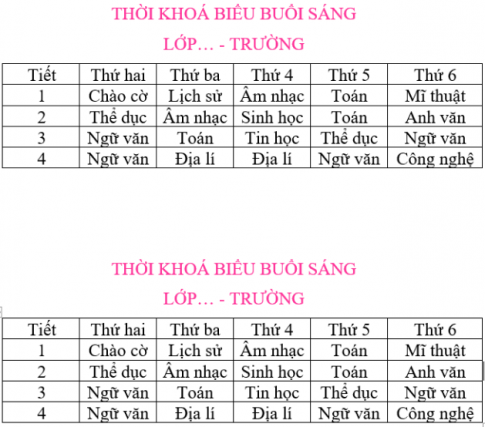 THỜI KHOÁ BIỂU BUỔI SÁNG

LỚP… - TRƯỜNG

| Tiết | Thứ hai | Thứ ba | Thứ 4 | Thứ 5 | Thứ 6 |
|---|---|---|---|---|---|
| 1 | Chào cờ | Lịch sử | Âm nhạc | Toán | Mĩ thuật |
| 2 | Thể dục | Âm nhạc | Sinh học | Toán | Anh văn |
| 3 | Ngữ văn | Toán | Tin học | Thể dục | Ngữ văn |
| 4 | Ngữ văn | Địa lí | Địa lí | Ngữ văn | Công nghệ |

THỜI KHOÁ BIỂU BUỔI SÁNG

LỚP… - TRƯỜNG

| Tiết | Thứ hai | Thứ ba | Thứ 4 | Thứ 5 | Thứ 6 |
|---|---|---|---|---|---|
| 1 | Chào cờ | Lịch sử | Âm nhạc | Toán | Mĩ thuật |
| 2 | Thể dục | Âm nhạc | Sinh học | Toán | Anh văn |
| 3 | Ngữ văn | Toán | Tin học | Thể dục | Ngữ văn |
| 4 | Ngữ văn | Địa lí | Địa lí | Ngữ văn | Công nghệ |